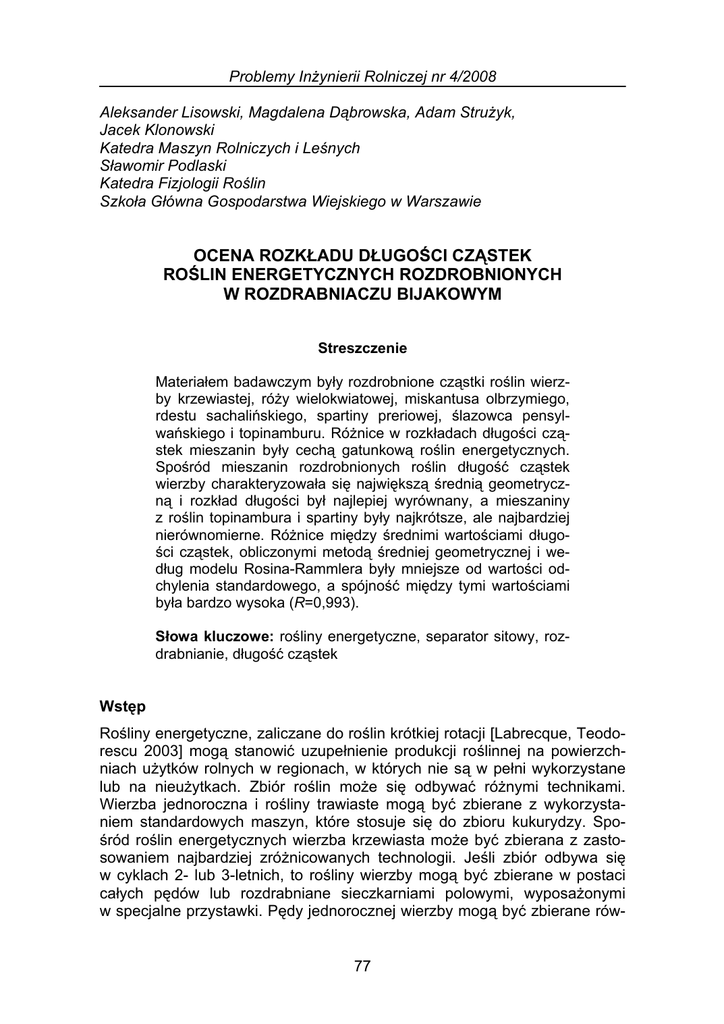 Problemy Inżynierii Rolniczej nr 4/2008

Aleksander Lisowski, Magdalena Dąbrowska, Adam Strużyk, Jacek Klonowski
Katedra Maszyn Rolniczych i Leśnych
Sławomir Podlaski
Katedra Fizjologii Roślin
Szkoła Główna Gospodarstwa Wiejskiego w Warszawie

OCENA ROZKŁADU DŁUGOŚCI CZĄSTEK ROŚLIN ENERGETYCZNYCH ROZDROBNIONYCH W ROZDRABNIACZU BIJAKOWYM

Streszczenie

Materiałem badawczym były rozdrobnione cząstki roślin wierzby krzewiastej, róży wielokwiatowej, miskantusa olbrzymiego, rdestu sachalińskiego, spartiny preriowej, ślazowca pensylwańskiego i topinamburu. Różnice w rozkładach długości cząstek mieszanin były cechą gatunkową roślin energetycznych. Spośród mieszanin rozdrobnionych roślin długość cząstek wierzby charakteryzowała się największą średnią geometryczną i rozkład długości był najlepiej wyrównany, a mieszaniny z roślin topinambura i spartiny były najkrótsze, ale najbardziej nierównomierne. Różnice między średnimi wartościami długości cząstek, obliczonymi metodą średniej geometrycznej i według modelu Rosina-Rammlera były mniejsze od wartości odchylenia standardowego, a spójność między tymi wartościami była bardzo wysoka ($R$=0,993).

Słowa kluczowe: rośliny energetyczne, separator sitowy, rozdrabnianie, długość cząstek

Wstęp

Rośliny energetyczne, zaliczane do roślin krótkiej rotacji [Labrecque, Teodorescu 2003] mogą stanowić uzupełnienie produkcji roślinnej na powierzchniach użytków rolnych w regionach, w których nie są w pełni wykorzystane lub na nieużytkach. Zbiór roślin może się odbywać różnymi technikami. Wierzba jednoroczna i rośliny trawiaste mogą być zbierane z wykorzystaniem standardowych maszyn, które stosuje się do zbioru kukurydzy. Spośród roślin energetycznych wierzba krzewiasta może być zbierana z zastosowaniem najbardziej zróżnicowanych technologii. Jeśli zbiór odbywa się w cyklach 2- lub 3-letnich, to rośliny wierzby mogą być zbierane w postaci całych pędów lub rozdrabniane sieczkarniami polowymi, wyposażonymi w specjalne przystawki. Pędy jednorocznej wierzby mogą być zbierane rów-

77